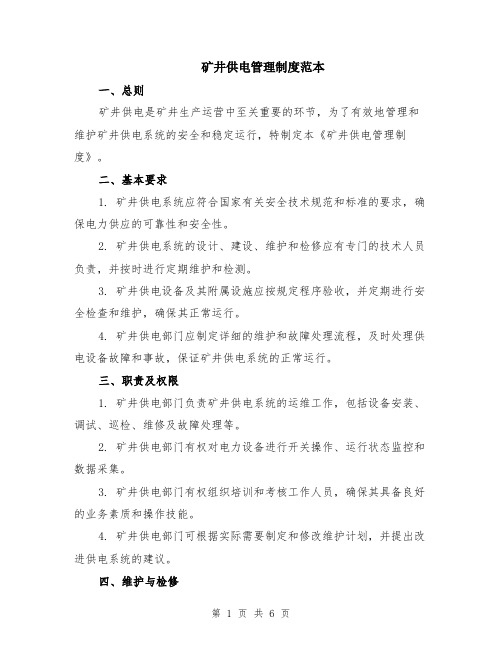 矿井供电管理制度范本

一、总则

矿井供电是矿井生产运营中至关重要的环节，为了有效地管理和维护矿井供电系统的安全和稳定运行，特制定本《矿井供电管理制度》。

二、基本要求

1. 矿井供电系统应符合国家有关安全技术规范和标准的要求，确保电力供应的可靠性和安全性。

2. 矿井供电系统的设计、建设、维护和检修应有专门的技术人员负责，并按时进行定期维护和检测。

3. 矿井供电设备及其附属设施应按规定程序验收，并定期进行安全检查和维护，确保其正常运行。

4. 矿井供电部门应制定详细的维护和故障处理流程，及时处理供电设备故障和事故，保证矿井供电系统的正常运行。

三、职责及权限

1. 矿井供电部门负责矿井供电系统的运维工作，包括设备安装、调试、巡检、维修及故障处理等。

2. 矿井供电部门有权对电力设备进行开关操作、运行状态监控和数据采集。

3. 矿井供电部门有权组织培训和考核工作人员，确保其具备良好的业务素质和操作技能。

4. 矿井供电部门可根据实际需要制定和修改维护计划，并提出改进供电系统的建议。

四、维护与检修

第 1 页 共 6 页